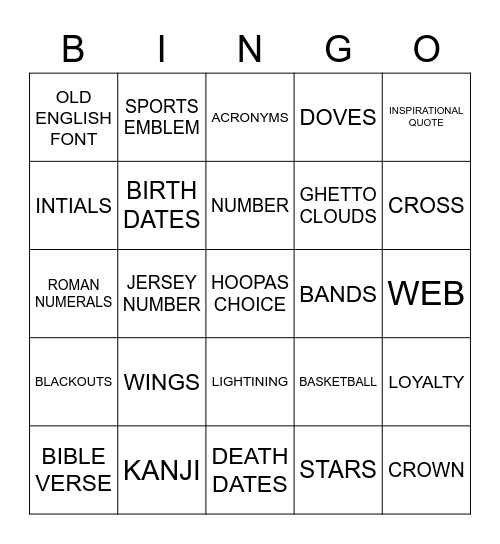 | B | I | N | G | O |
|---|---|---|---|---|
| OLD ENGLISH FONT | SPORTS EMBLEM | ACRONYMS | DOVES | INSPIRATIONAL QUOTE |
| INTIALS | BIRTH DATES | NUMBER | GHETTO CLOUDS | CROSS |
| ROMAN NUMERALS | JERSEY NUMBER | HOOPAS CHOICE | BANDS | WEB |
| BLACKOUTS | WINGS | LIGHTINING | BASKETBALL | LOYALTY |
| BIBLE VERSE | KANJI | DEATH DATES | STARS | CROWN |